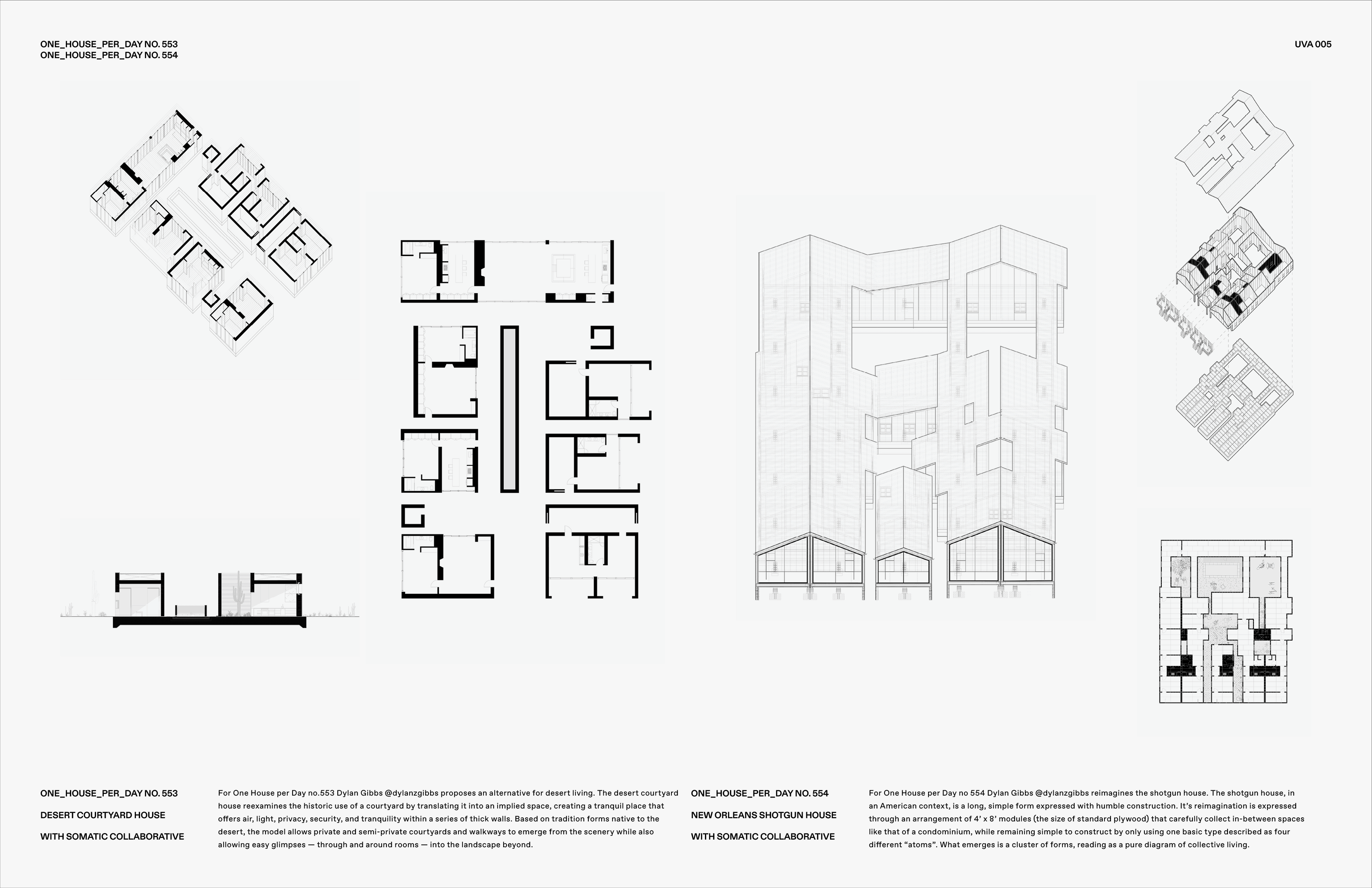 ONE_HOUSE_PER_DAY NO. 553
ONE_HOUSE_PER_DAY NO. 554

UVA 005

ONE_HOUSE_PER_DAY NO. 553

DESERT COURTYARD HOUSE

WITH SOMATIC COLLABORATIVE

For One House per Day no.553 Dylan Gibbs @dylanzgibbs proposes an alternative for desert living. The desert courtyard house reexamines the historic use of a courtyard by translating it into an implied space, creating a tranquil place that offers air, light, privacy, security, and tranquility within a series of thick walls. Based on tradition forms native to the desert, the model allows private and semi-private courtyards and walkways to emerge from the scenery while also allowing easy glimpses — through and around rooms — into the landscape beyond.

ONE_HOUSE_PER_DAY NO. 554

NEW ORLEANS SHOTGUN HOUSE

WITH SOMATIC COLLABORATIVE

For One House per Day no 554 Dylan Gibbs @dylanzgibbs reimagines the shotgun house. The shotgun house, in an American context, is a long, simple form expressed with humble construction. It's reimagination is expressed through an arrangement of 4' x 8' modules (the size of standard plywood) that carefully collect in-between spaces like that of a condominium, while remaining simple to construct by only using one basic type described as four different "atoms". What emerges is a cluster of forms, reading as a pure diagram of collective living.